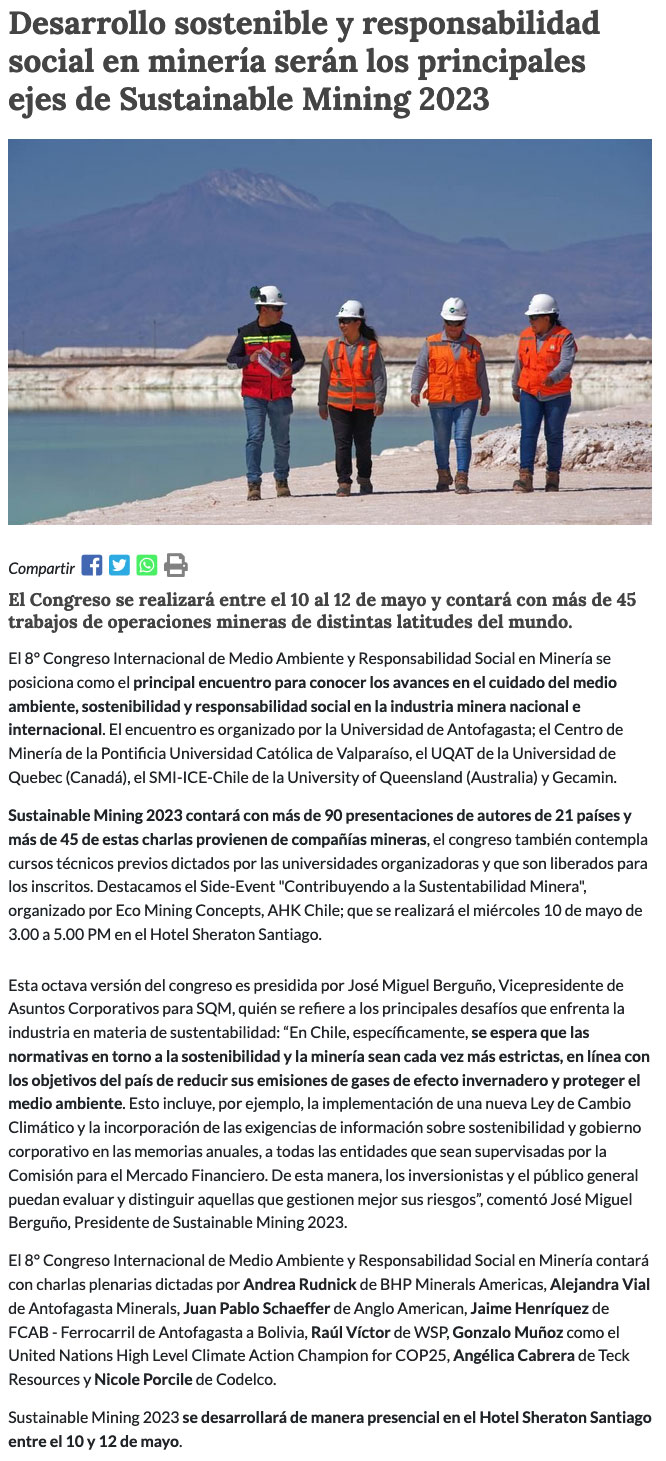 Desarrollo sostenible y responsabilidad social en minería serán los principales ejes de Sustainable Mining 2023

Compartir

El Congreso se realizará entre el 10 al 12 de mayo y contará con más de 45 trabajos de operaciones mineras de distintas latitudes del mundo.

El 8° Congreso Internacional de Medio Ambiente y Responsabilidad Social en Minería se posiciona como el principal encuentro para conocer los avances en el cuidado del medio ambiente, sostenibilidad y responsabilidad social en la industria minera nacional e internacional. El encuentro es organizado por la Universidad de Antofagasta; el Centro de Minería de la Pontificia Universidad Católica de Valparaíso, el UQAT de la Universidad de Quebec (Canadá), el SMI-ICE-Chile de la University of Queensland (Australia) y Gecamin.

Sustainable Mining 2023 contará con más de 90 presentaciones de autores de 21 países y más de 45 de estas charlas provienen de compañías mineras, el congreso también contempla cursos técnicos previos dictados por las universidades organizadoras y que son liberados para los inscritos. Destacamos el Side-Event "Contribuyendo a la Sustentabilidad Minera", organizado por Eco Mining Concepts, AHK Chile; que se realizará el miércoles 10 de mayo de 3.00 a 5.00 PM en el Hotel Sheraton Santiago.

Esta octava versión del congreso es presidida por José Miguel Berguño, Vicepresidente de Asuntos Corporativos para SQM, quién se refiere a los principales desafíos que enfrenta la industria en materia de sustentabilidad: “En Chile, específicamente, se espera que las normativas en torno a la sostenibilidad y la minería sean cada vez más estrictas, en línea con los objetivos del país de reducir sus emisiones de gases de efecto invernadero y proteger el medio ambiente. Esto incluye, por ejemplo, la implementación de una nueva Ley de Cambio Climático y la incorporación de las exigencias de información sobre sostenibilidad y gobierno corporativo en las memorias anuales, a todas las entidades que sean supervisadas por la Comisión para el Mercado Financiero. De esta manera, los inversionistas y el público general puedan evaluar y distinguir aquellas que gestionen mejor sus riesgos”, comentó José Miguel Berguño, Presidente de Sustainable Mining 2023.

El 8° Congreso Internacional de Medio Ambiente y Responsabilidad Social en Minería contará con charlas plenarias dictadas por Andrea Rudnick de BHP Minerals Americas, Alejandra Vial de Antofagasta Minerals, Juan Pablo Schaeffer de Anglo American, Jaime Henríquez de FCAB - Ferrocarril de Antofagasta a Bolivia, Raúl Víctor de WSP, Gonzalo Muñoz como el United Nations High Level Climate Action Champion for COP25, Angélica Cabrera de Teck Resources y Nicole Porcile de Codelco.

Sustainable Mining 2023 se desarrollará de manera presencial en el Hotel Sheraton Santiago entre el 10 y 12 de mayo.